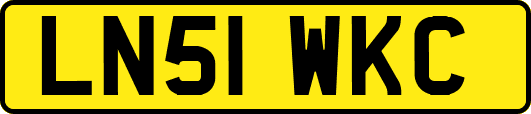 LN51 WKC